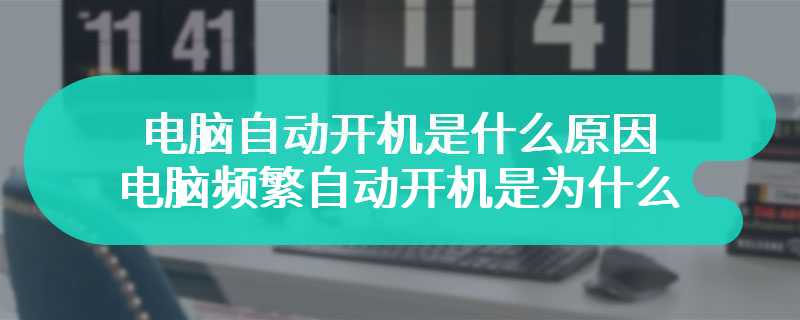 11 41

11 41

电脑自动开机是什么原因
电脑频繁自动开机是为什么